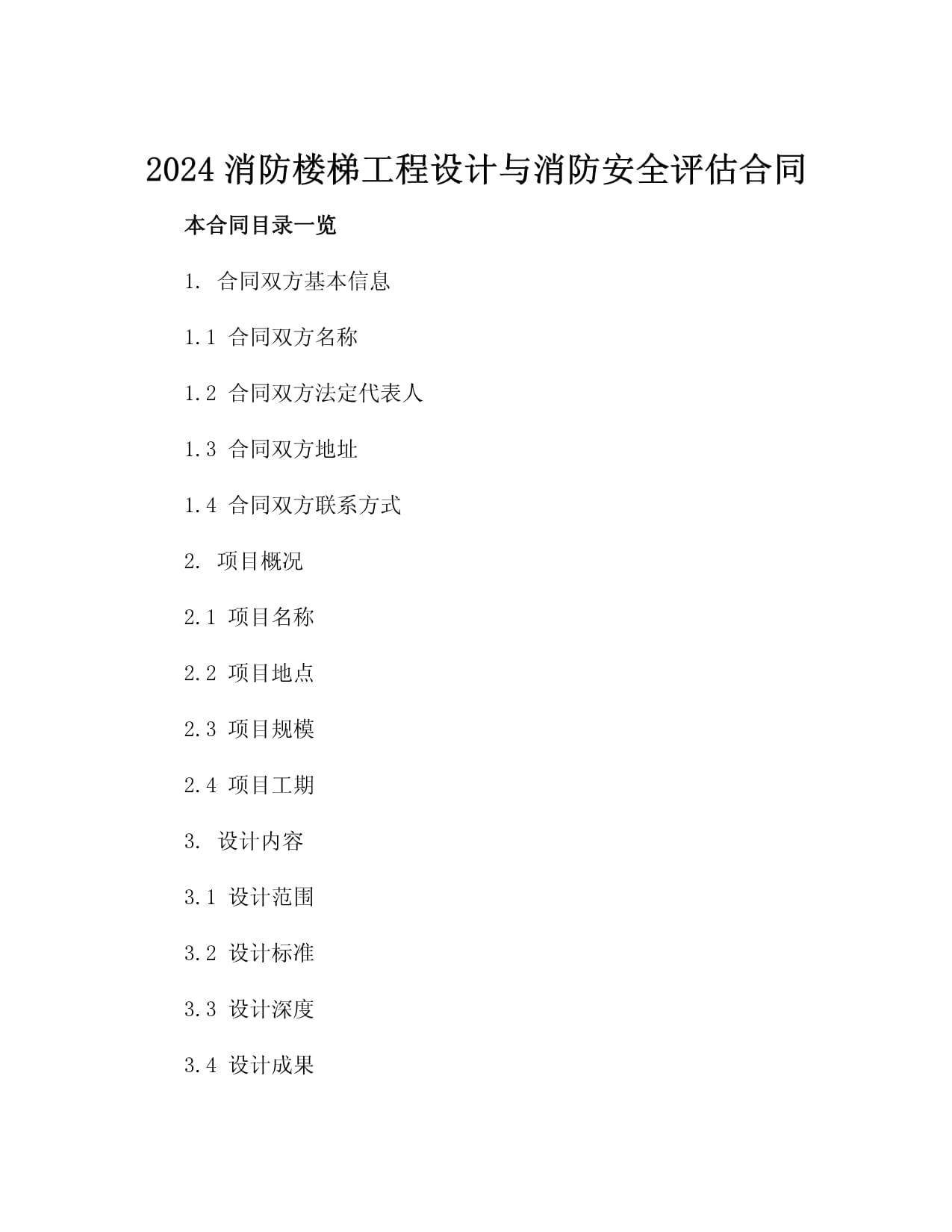 2024 消防楼梯工程设计与消防安全评估合同

本合同目录一览

1. 合同双方基本信息

1.1 合同双方名称

1.2 合同双方法定代表人

1.3 合同双方地址

1.4 合同双方联系方式

2. 项目概况

2.1 项目名称

2.2 项目地点

2.3 项目规模

2.4 项目工期

3. 设计内容

3.1 设计范围

3.2 设计标准

3.3 设计深度

3.4 设计成果